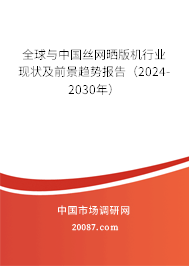 全球与中国丝网晒版机行业现状及前景趋势报告（2024-2030年）

中国市场调研网

20087.com